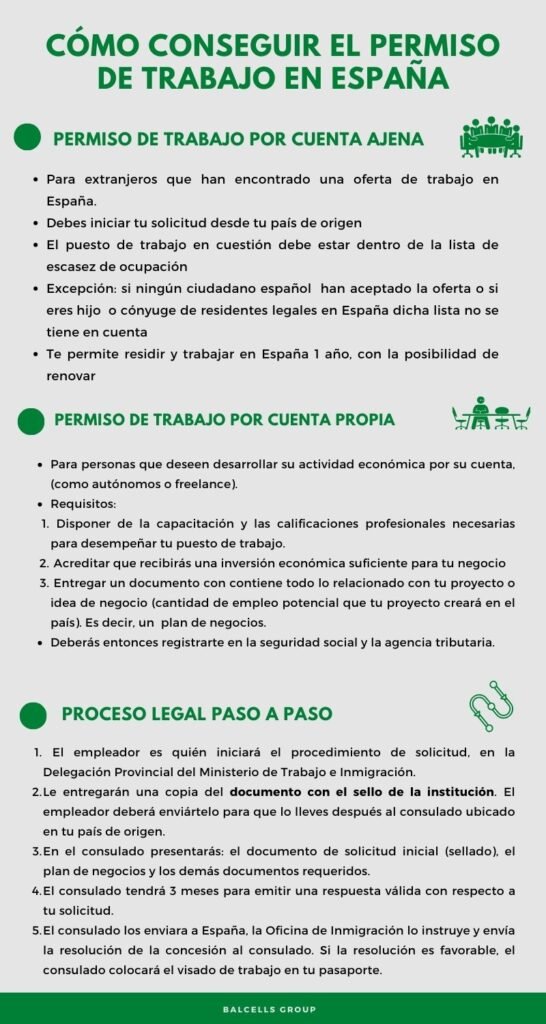 CÓMO CONSEGUIR EL PERMISO DE TRABAJO EN ESPAÑA

PERMISO DE TRABAJO POR CUENTA AJENA

• Para extranjeros que han encontrado una oferta de trabajo en España.
• Debes iniciar tu solicitud desde tu país de origen
• El puesto de trabajo en cuestión debe estar dentro de la lista de escasez de ocupación
• Excepción: si ningún ciudadano español han aceptado la oferta o si eres hijo o cónyuge de residentes legales en España dicha lista no se tiene en cuenta
• Te permite residir y trabajar en España 1 año, con la posibilidad de renovar

PERMISO DE TRABAJO POR CUENTA PROPIA

• Para personas que deseen desarrollar su actividad económica por su cuenta, (como autónomos o freelance).
• Requisitos:
1. Disponer de la capacitación y las calificaciones profesionales necesarias para desempeñar tu puesto de trabajo.
2. Acreditar que recibirás una inversión económica suficiente para tu negocio
3. Entregar un documento con contiene todo lo relacionado con tu proyecto o idea de negocio (cantidad de empleo potencial que tu proyecto creará en el país). Es decir, un plan de negocios.
• Deberás entonces registrarte en la seguridad social y la agencia tributaria.

PROCESO LEGAL PASO A PASO

1. El empleador es quién iniciará el procedimiento de solicitud, en la Delegación Provincial del Ministerio de Trabajo e Inmigración.
2. Le entregarán una copia del documento con el sello de la institución. El empleador deberá enviártelo para que lo lleves después al consulado ubicado en tu país de origen.
3. En el consulado presentarás: el documento de solicitud inicial (sellado), el plan de negocios y los demás documentos requeridos.
4. El consulado tendrá 3 meses para emitir una respuesta válida con respecto a tu solicitud.
5. El consulado los enviara a España, la Oficina de Inmigración lo instruye y envía la resolución de la concesión al consulado. Si la resolución es favorable, el consulado colocará el visado de trabajo en tu pasaporte.

BALCELLS GROUP